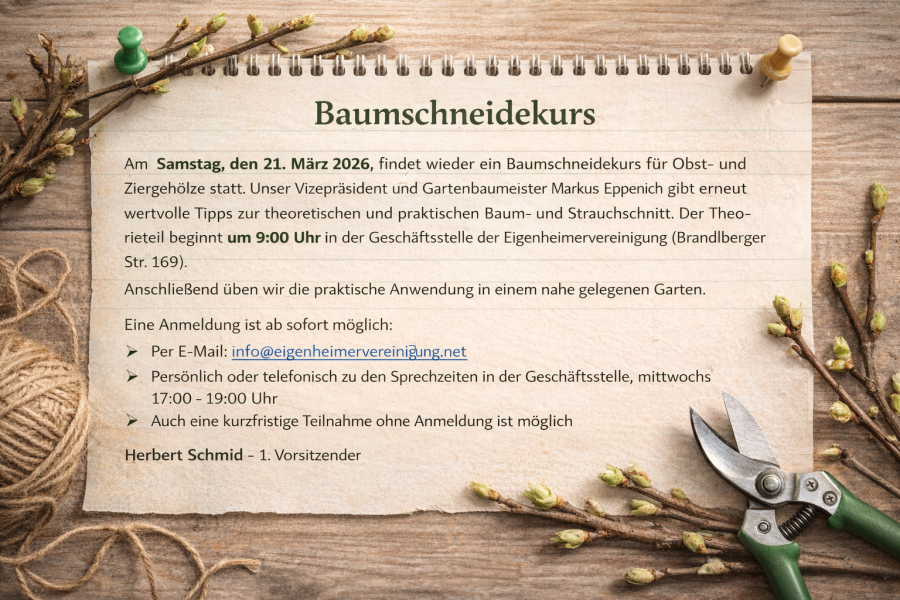 Baumschneidekurs

Am Samstag, den 21. März 2026, findet wieder ein Baumschneidekurs für Obst- und Ziergehölze statt. Unser Vizepräsident und Gartenbaumeister Markus Eppenich gibt erneut wertvolle Tipps zur theoretischen und praktischen Baum- und Strauchschnitt. Der Theorieteil beginnt um 9:00 Uhr in der Geschäftsstelle der Eigenheimervereinigung (Brandlberger Str. 169).

Anschließend üben wir die praktische Anwendung in einem nahe gelegenen Garten.

Eine Anmeldung ist ab sofort möglich:

➢ Per E-Mail: info@eigenheimervereinigung.net
➢ Persönlich oder telefonisch zu den Sprechzeiten in der Geschäftsstelle, mittwochs 17:00 - 19:00 Uhr
➢ Auch eine kurzfristige Teilnahme ohne Anmeldung ist möglich

Herbert Schmid - 1. Vorsitzender